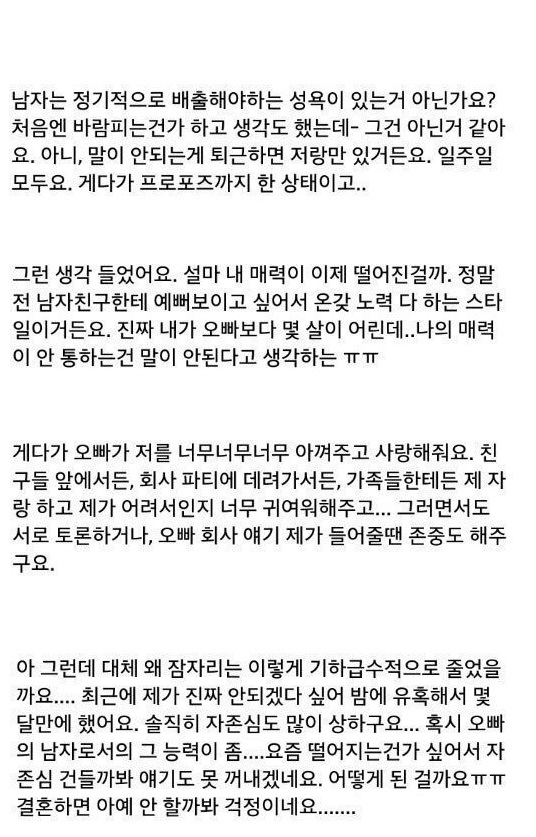 남자는 정기적으로 배출해야하는 성욕이 있는거 아닌가요? 처음엔 바람피는건가 하고 생각도 했는데- 그건 아닌거 같아요. 아니, 말이 안되는게 퇴근하면 저랑만 있거든요. 일주일 모두요. 게다가 프로포즈까지 한 상태이고..

그런 생각 들었어요. 설마 내 매력이 이제 떨어진걸까. 정말 전 남자친구한테 예뻐보이고 싶어서 온갖 노력 다 하는 스타일이거든요. 진짜 내가 오빠보다 몇 살이 어린데..나의 매력이 안 통하는건 말이 안된다고 생각하는 ㅠㅠ

게다가 오빠가 저를 너무너무너무 아껴주고 사랑해줘요. 친구들 앞에서든, 회사 파티에 데려가서든, 가족들한테든 제 자랑 하고 제가 어려서인지 너무 귀여워해주고... 그러면서도 서로 토론하거나, 오빠 회사 얘기 제가 들어줄땐 존중도 해주구요.

아 그런데 대체 왜 잠자리는 이렇게 기하급수적으로 줄었을까요.... 최근에 제가 진짜 안되겠다 싶어 밤에 유혹해서 몇 달만에 했어요. 솔직히 자존심도 많이 상하구요... 혹시 오빠의 남자로서의 그 능력이 좀....요즘 떨어지는건가 싶어서 자존심 건들까봐 얘기도 못 꺼내겠네요. 어떻게 된 걸까요ㅠㅠ 결혼하면 아예 안 할까봐 걱정이네요.......